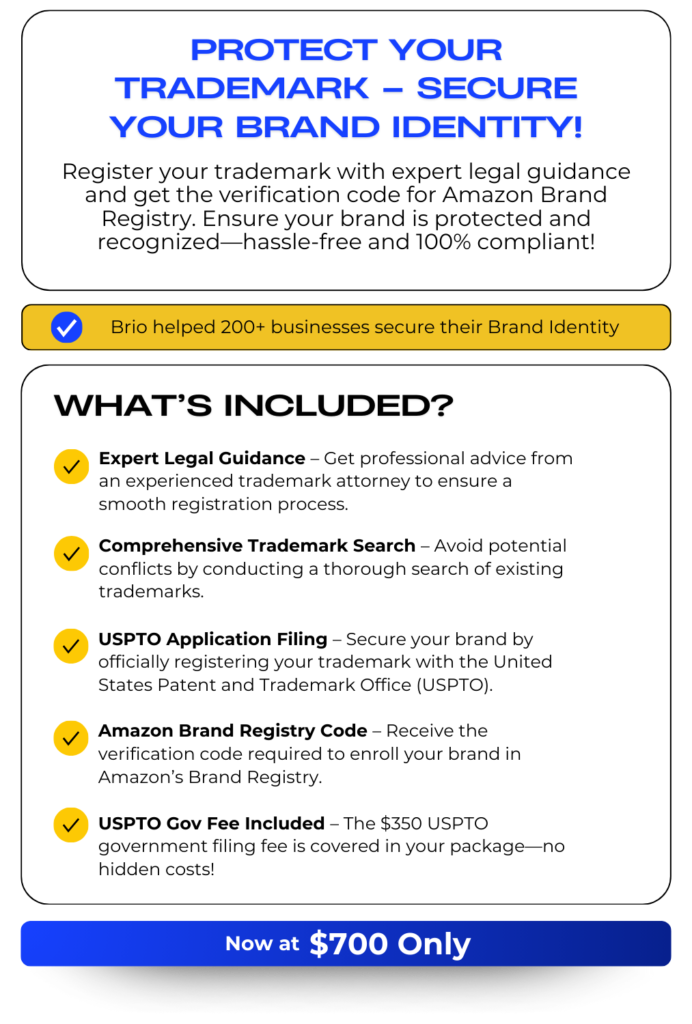 PROTECT YOUR TRADEMARK – SECURE YOUR BRAND IDENTITY!

Register your trademark with expert legal guidance and get the verification code for Amazon Brand Registry. Ensure your brand is protected and recognized—hassle-free and 100% compliant!

Brio helped 200+ businesses secure their Brand Identity

WHAT'S INCLUDED?

Expert Legal Guidance – Get professional advice from an experienced trademark attorney to ensure a smooth registration process.

Comprehensive Trademark Search – Avoid potential conflicts by conducting a thorough search of existing trademarks.

USPTO Application Filing – Secure your brand by officially registering your trademark with the United States Patent and Trademark Office (USPTO).

Amazon Brand Registry Code – Receive the verification code required to enroll your brand in Amazon's Brand Registry.

USPTO Gov Fee Included – The \$350 USPTO government filing fee is covered in your package—no hidden costs!

Now at \$700 Only